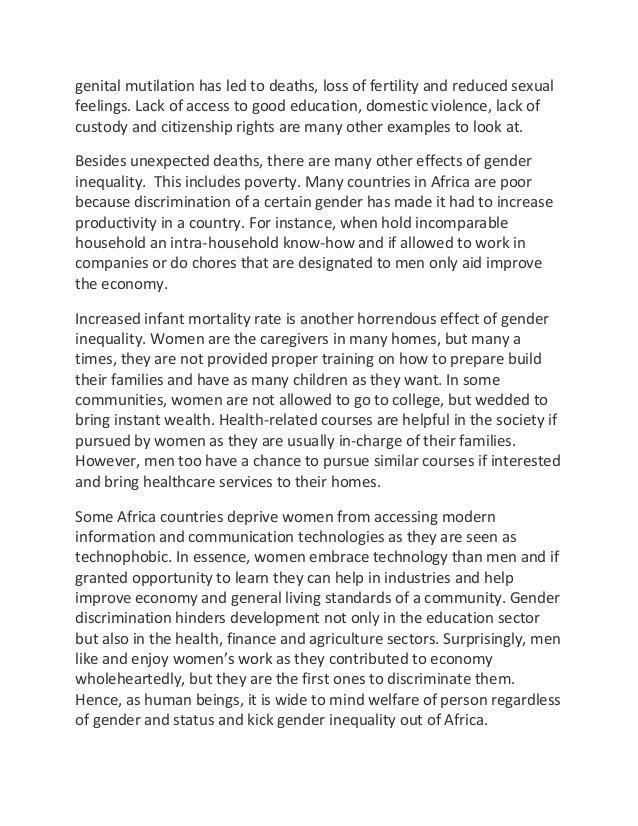 genital mutilation has led to deaths, loss of fertility and reduced sexual feelings. Lack of access to good education, domestic violence, lack of custody and citizenship rights are many other examples to look at.

Besides unexpected deaths, there are many other effects of gender inequality. This includes poverty. Many countries in Africa are poor because discrimination of a certain gender has made it had to increase productivity in a country. For instance, when hold incomparable household an intra-household know-how and if allowed to work in companies or do chores that are designated to men only aid improve the economy.

Increased infant mortality rate is another horrendous effect of gender inequality. Women are the caregivers in many homes, but many a times, they are not provided proper training on how to prepare build their families and have as many children as they want. In some communities, women are not allowed to go to college, but wedded to bring instant wealth. Health-related courses are helpful in the society if pursued by women as they are usually in-charge of their families. However, men too have a chance to pursue similar courses if interested and bring healthcare services to their homes.

Some Africa countries deprive women from accessing modern information and communication technologies as they are seen as technophobic. In essence, women embrace technology than men and if granted opportunity to learn they can help in industries and help improve economy and general living standards of a community. Gender discrimination hinders development not only in the education sector but also in the health, finance and agriculture sectors. Surprisingly, men like and enjoy women's work as they contributed to economy wholeheartedly, but they are the first ones to discriminate them. Hence, as human beings, it is wide to mind welfare of person regardless of gender and status and kick gender inequality out of Africa.